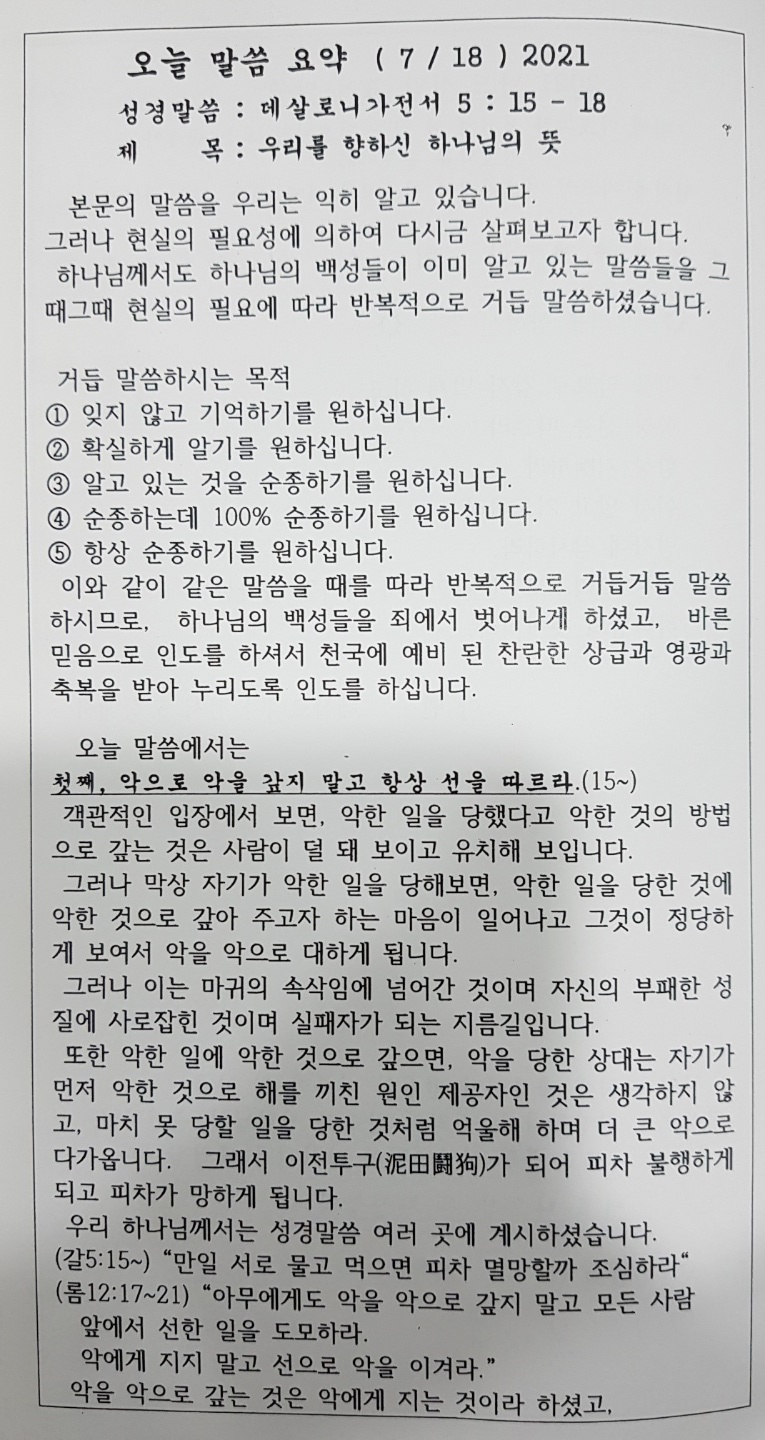 오늘 말씀 요약 ( 7 / 18 ) 2021

성경말씀 : 데살로니가전서 5 : 15 - 18

제 목 : 우리를 향하신 하나님의 뜻

본문의 말씀을 우리는 익히 알고 있습니다. 그러나 현실의 필요성에 의하여 다시금 살펴보고자 합니다.

하나님께서도 하나님의 백성들이 이미 알고 있는 말씀들을 그때그때 현실의 필요에 따라 반복적으로 거듭 말씀하셨습니다.

거듭 말씀하시는 목적
① 잊지 않고 기억하기를 원하십니다.
② 확실하게 알기를 원하십니다.
③ 알고 있는 것을 순종하기를 원하십니다.
④ 순종하는데 100% 순종하기를 원하십니다.
⑤ 항상 순종하기를 원하십니다.

이와 같이 같은 말씀을 때를 따라 반복적으로 거듭거듭 말씀하시므로, 하나님의 백성들을 죄에서 벗어나게 하셨고, 바른 믿음으로 인도를 하셔서 천국에 예비 된 찬란한 상급과 영광과 축복을 받아 누리도록 인도를 하십니다.

오늘 말씀에서는
첫째, 악으로 악을 갚지 말고 항상 선을 따르라.(15~)

객관적인 입장에서 보면, 악한 일을 당했다고 악한 것의 방법으로 갚는 것은 사람이 덜 돼 보이고 유치해 보입니다.

그러나 막상 자기가 악한 일을 당해보면, 악한 일을 당한 것에 악한 것으로 갚아 주고자 하는 마음이 일어나고 그것이 정당하게 보여서 악을 악으로 대하게 됩니다.

그러나 이는 마귀의 속삭임에 넘어간 것이며 자신의 부패한 성질에 사로잡힌 것이며 실패자가 되는 지름길입니다.

또한 악한 일에 악한 것으로 갚으면, 악을 당한 상대는 자기가 먼저 악한 것으로 해를 끼친 원인 제공자인 것은 생각하지 않고, 마치 못 당할 일을 당한 것처럼 억울해 하며 더 큰 악으로 다가옵니다. 그래서 이전투구(泥田鬪狗)가 되어 피차 불행하게 되고 피차가 망하게 됩니다.

우리 하나님께서는 성경말씀 여러 곳에 계시하셨습니다.
(갈5:15~) "만일 서로 물고 먹으면 피차 멸망할까 조심하라"
(롬12:17~21) "아무에게도 악을 악으로 갚지 말고 모든 사람 앞에서 선한 일을 도모하라.
악에게 지지 말고 선으로 악을 이겨라."
악을 악으로 갚는 것은 악에게 지는 것이라 하셨고,